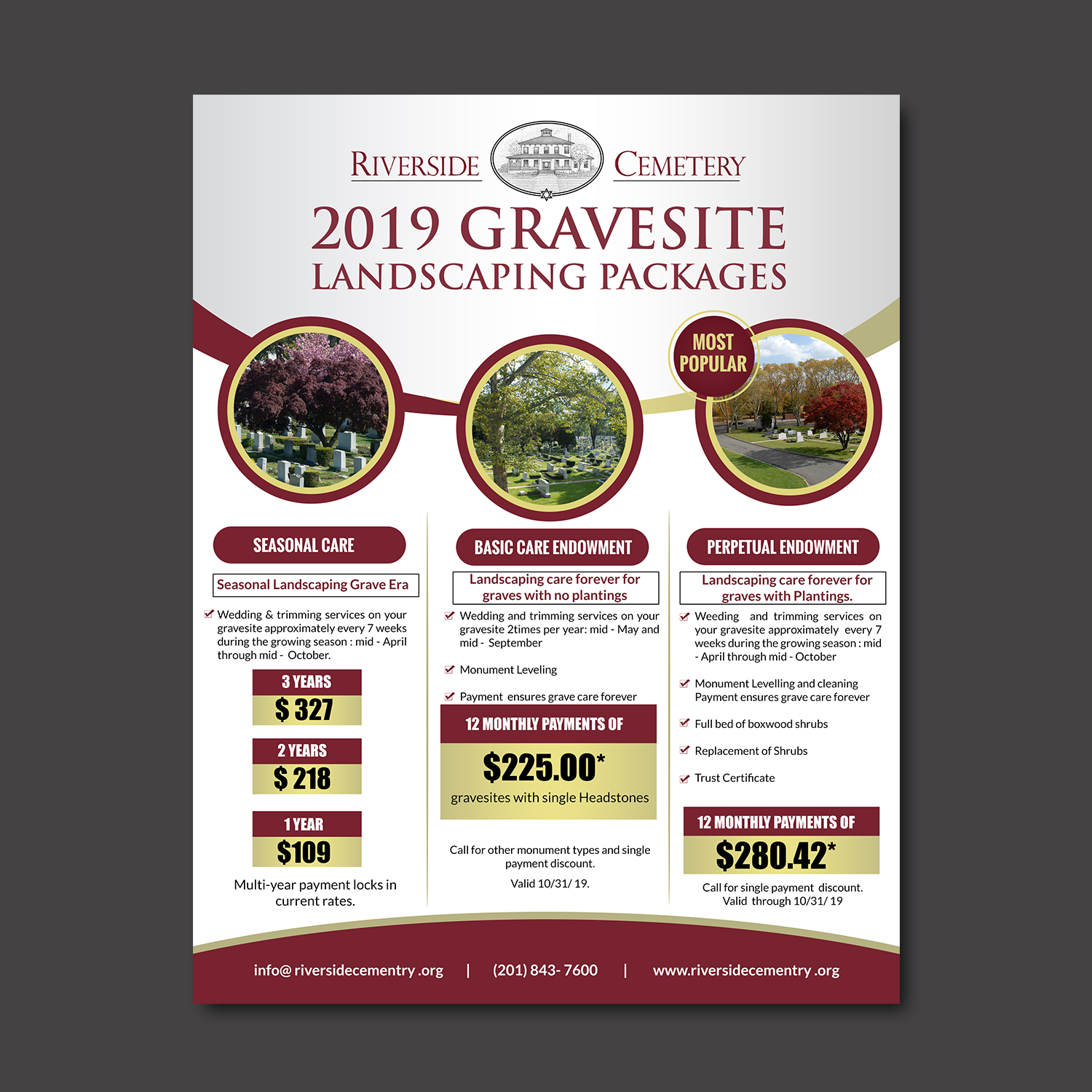 RIVERSIDE CEMETERY

2019 GRAVESITE
LANDSCAPING PACKAGES

MOST POPULAR

SEASONAL CARE

Seasonal Landscaping Grave Era

Wedding & trimming services on your gravesite approximately every 7 weeks during the growing season : mid - April through mid - October.

3 YEARS
$ 327

2 YEARS
$ 218

1 YEAR
$109

Multi-year payment locks in current rates.

BASIC CARE ENDOWMENT

Landscaping care forever for graves with no plantings

Wedding and trimming services on your gravesite 2times per year: mid - May and mid - September

Monument Leveling

Payment ensures grave care forever

12 MONTHLY PAYMENTS OF
$225.00*
gravesites with single Headstones

Call for other monument types and single payment discount.

Valid 10/31/ 19.

PERPETUAL ENDOWMENT

Landscaping care forever for graves with Plantings.

Weeding and trimming services on your gravesite approximately every 7 weeks during the growing season : mid - April through mid - October

Monument Levelling and cleaning Payment ensures grave care forever

Full bed of boxwood shrubs

Replacement of Shrubs

Trust Certificate

12 MONTHLY PAYMENTS OF
$280.42*

Call for single payment discount. Valid through 10/31/ 19

info@ riversidecementry .org | (201) 843- 7600 | www.riversidecementry .org